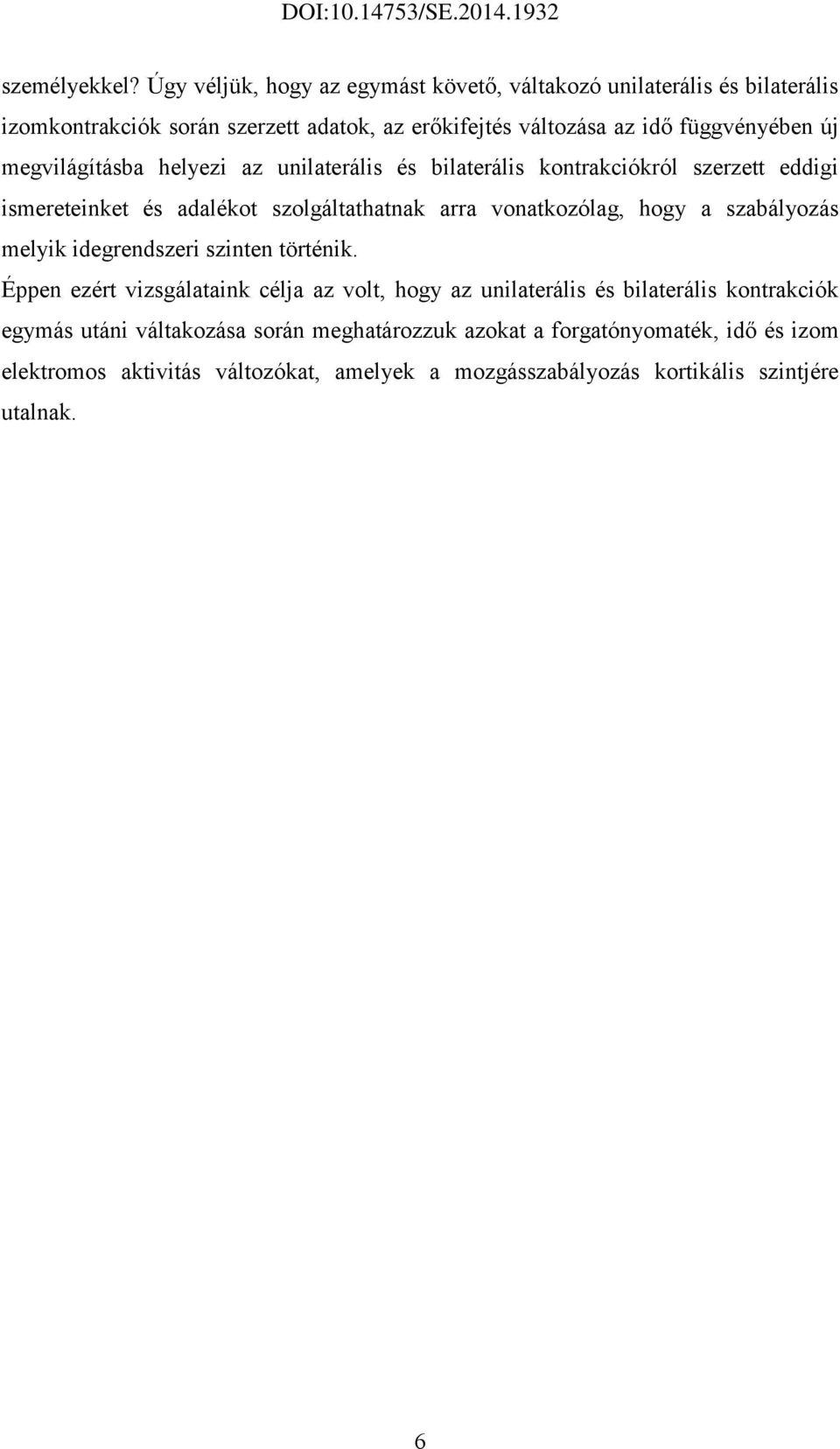 DOI:10.14753/SE.2014.1932

személyekkel? Úgy véljük, hogy az egymást követő, váltakozó unilaterális és bilaterális izomkontrakciók során szerzett adatok, az erőkifejtés változása az idő függvényében új megvilágításba helyezi az unilaterális és bilaterális kontrakciókról szerzett eddigi ismereteinket és adalékot szolgáltathatnak arra vonatkozólag, hogy a szabályozás melyik idegrendszeri szinten történik.

Éppen ezért vizsgálataink célja az volt, hogy az unilaterális és bilaterális kontrakciók egymás utáni váltakozása során meghatározzuk azokat a forgatónyomaték, idő és izom elektromos aktivitás változókat, amelyek a mozgásszabályozás kortikális szintjére utalnak.

6